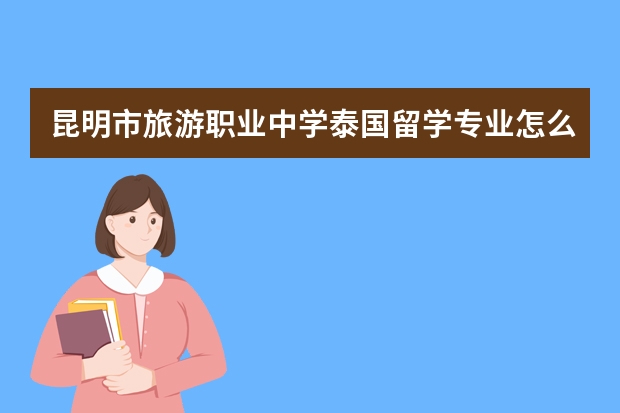 昆明市旅游职业中学泰国留学专业怎么